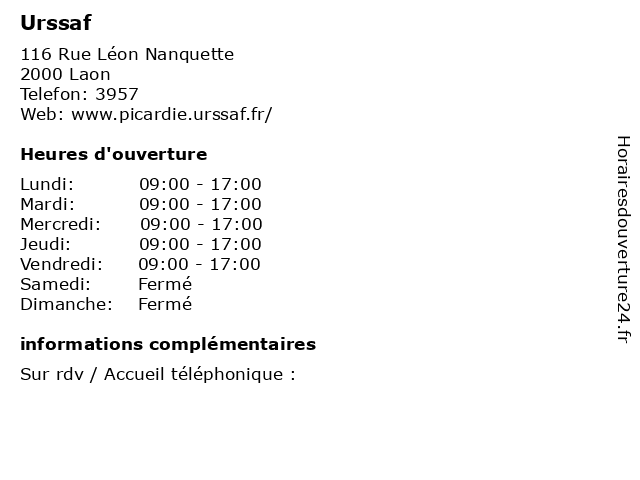 Urssaf

116 Rue Léon Nanquette
2000 Laon
Telefon: 3957
Web: www.picardie.urssaf.fr/

Heures d'ouverture

Lundi: 09:00 - 17:00
Mardi: 09:00 - 17:00
Mercredi: 09:00 - 17:00
Jeudi: 09:00 - 17:00
Vendredi: 09:00 - 17:00
Samedi: Fermé
Dimanche: Fermé

informations complémentaires

Sur rdv / Accueil téléphonique :

Horairesdouverture24.fr